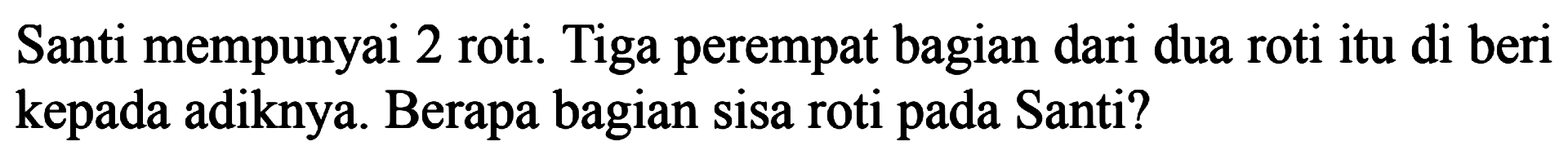 Santi mempunyai 2 roti. Tiga perempat bagian dari dua roti itu di beri kepada adiknya. Berapa bagian sisa roti pada Santi?